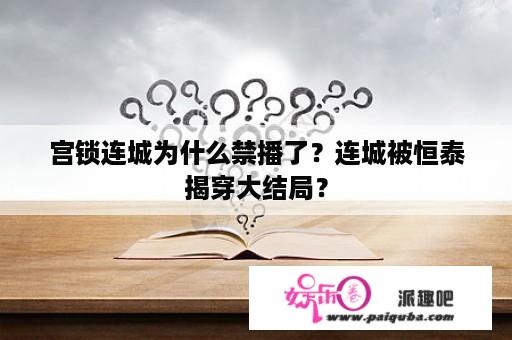 宫锁连城为什么禁播了？连城被恒泰揭穿大结局？

娱乐圈 派趣吧
www.paiquba.com